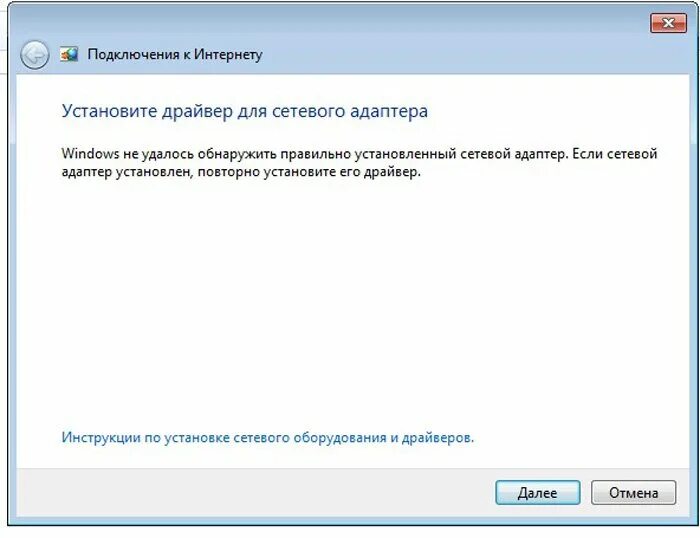 Подключения к Интернету

Установите драйвер для сетевого адаптера

Windows не удалось обнаружить правильно установленный сетевой адаптер. Если сетевой адаптер установлен, повторно установите его драйвер.

Инструкции по установке сетевого оборудования и драйверов.

Далее

Отмена